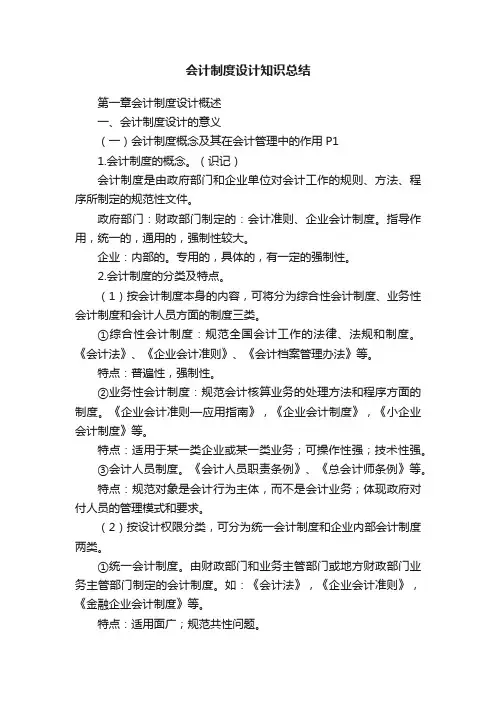 会计制度设计知识总结

第一章会计制度设计概述

一、会计制度设计的意义

（一）会计制度概念及其在会计管理中的作用 P1

1.会计制度的概念。（识记）

会计制度是由政府部门和企业单位对会计工作的规则、方法、程序所制定的规范性文件。

政府部门：财政部门制定的：会计准则、企业会计制度。指导作用，统一的，通用的，强制性较大。

企业：内部的。专用的，具体的，有一定的强制性。

2.会计制度的分类及特点。

（1）按会计制度本身的内容，可将分为综合性会计制度、业务性会计制度和会计人员方面的制度三类。

①综合性会计制度：规范全国会计工作的法律、法规和制度。《会计法》、《企业会计准则》、《会计档案管理办法》等。

特点：普遍性，强制性。

②业务性会计制度：规范会计核算业务的处理方法和程序方面的制度。《企业会计准则—应用指南》，《企业会计制度》，《小企业会计制度》等。

特点：适用于某一类企业或某一类业务；可操作性强；技术性强。

③会计人员制度。《会计人员职责条例》、《总会计师条例》等。

特点：规范对象是会计行为主体，而不是会计业务；体现政府对付人员的管理模式和要求。

（2）按设计权限分类，可分为统一会计制度和企业内部会计制度两类。

①统一会计制度。由财政部门和业务主管部门或地方财政部门业务主管部门制定的会计制度。如：《会计法》，《企业会计准则》，《金融企业会计制度》等。

特点：适用面广；规范共性问题。